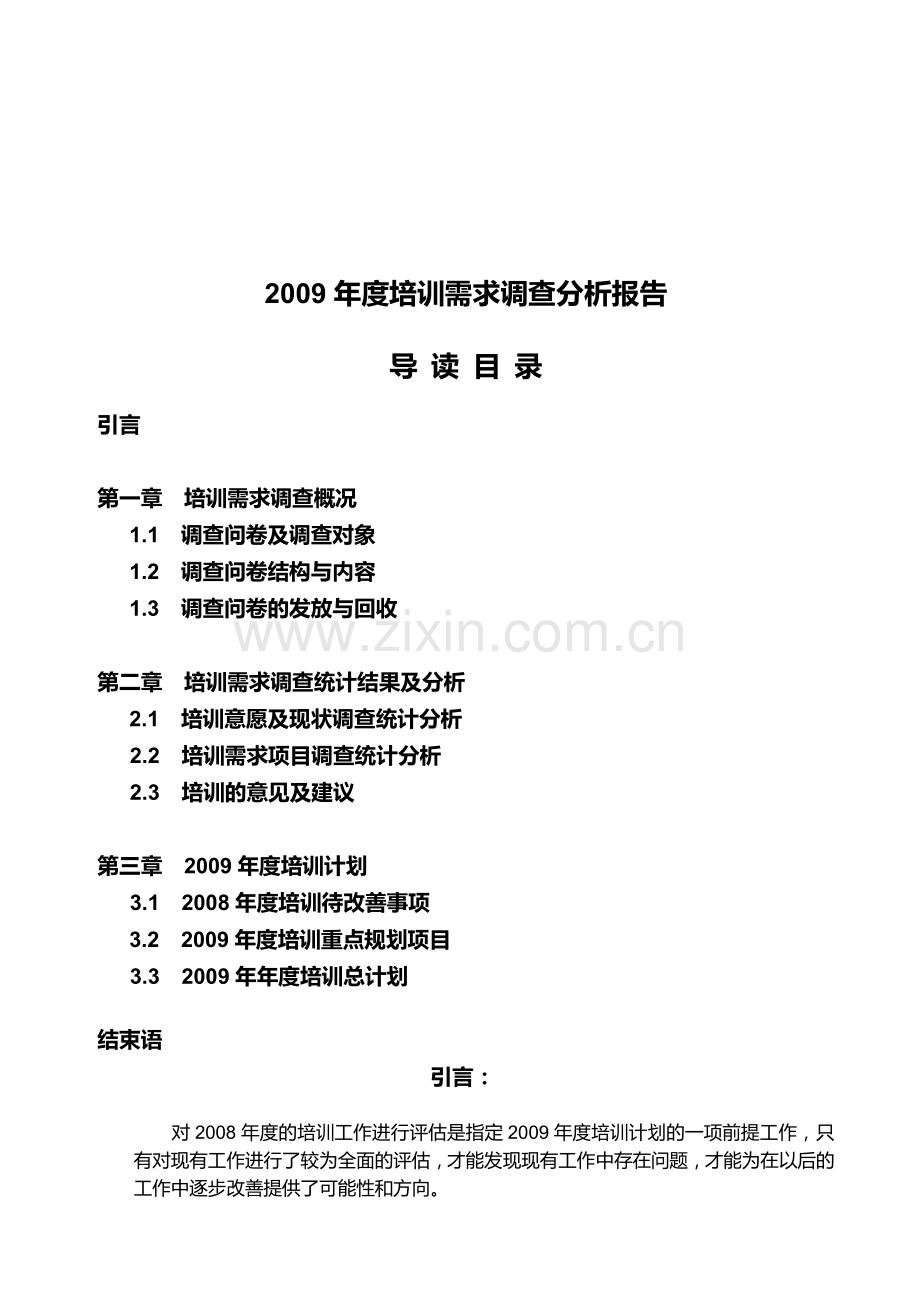 2009 年度培训需求调查分析报告

导 读 目 录

引言

第一章 培训需求调查概况
1.1 调查问卷及调查对象
1.2 调查问卷结构与内容
1.3 调查问卷的发放与回收

www.zixin.com.cn

第二章 培训需求调查统计结果及分析
2.1 培训意愿及现状调查统计分析
2.2 培训需求项目调查统计分析
2.3 培训的意见及建议

第三章 2009 年度培训计划
3.1 2008 年度培训待改善事项
3.2 2009 年度培训重点规划项目
3.3 2009 年年度培训总计划

结束语

引言：

对 2008 年度的培训工作进行评估是指定 2009 年度培训计划的一项前提工作，只有对现有工作进行了较为全面的评估，才能发现现有工作中存在问题，才能为在以后的工作中逐步改善提供了可能性和方向。